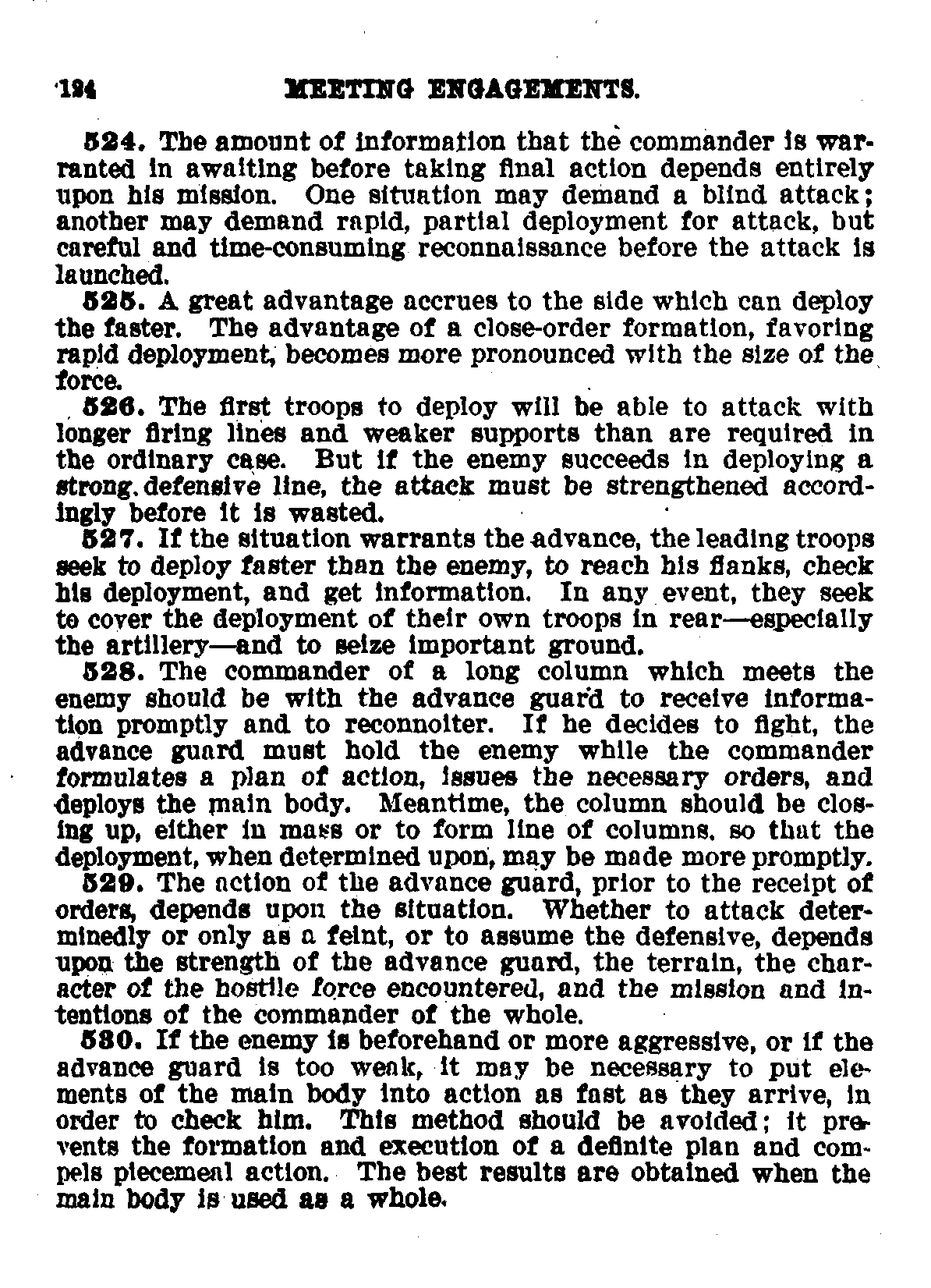 124 MEETING ENGAGEMENTS.

524. The amount of information that the commander is warranted in awaiting before taking final action depends entirely upon his mission. One situation may demand a blind attack; another may demand rapid, partial deployment for attack, but careful and time-consuming reconnaissance before the attack is launched.

525. A great advantage accrues to the side which can deploy the faster. The advantage of a close-order formation, favoring rapid deployment, becomes more pronounced with the size of the force.

526. The first troops to deploy will be able to attack with longer firing lines and weaker supports than are required in the ordinary case. But if the enemy succeeds in deploying a strong defensive line, the attack must be strengthened accordingly before it is wasted.

527. If the situation warrants the advance, the leading troops seek to deploy faster than the enemy, to reach his flanks, check his deployment, and get information. In any event, they seek to cover the deployment of their own troops in rear—especially the artillery—and to seize important ground.

528. The commander of a long column which meets the enemy should be with the advance guard to receive information promptly and to reconnoiter. If he decides to fight, the advance guard must hold the enemy while the commander formulates a plan of action, issues the necessary orders, and deploys the main body. Meantime, the column should be closing up, either in mass or to form line of columns, so that the deployment, when determined upon, may be made more promptly.

529. The action of the advance guard, prior to the receipt of orders, depends upon the situation. Whether to attack determinedly or only as a feint, or to assume the defensive, depends upon the strength of the advance guard, the terrain, the character of the hostile force encountered, and the mission and intentions of the commander of the whole.

530. If the enemy is beforehand or more aggressive, or if the advance guard is too weak, it may be necessary to put elements of the main body into action as fast as they arrive, in order to check him. This method should be avoided; it prevents the formation and execution of a definite plan and compels piecemeal action. The best results are obtained when the main body is used as a whole.